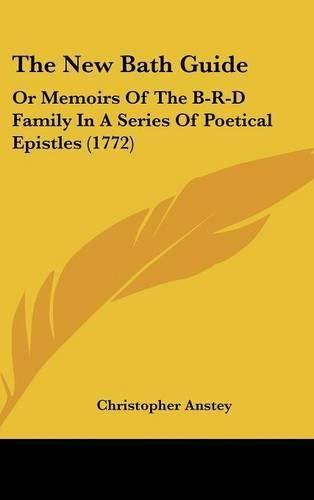 The New Bath Guide

Or Memoirs Of The B-R-D Family In A Series Of Poetical Epistles (1772)

Christopher Anstey